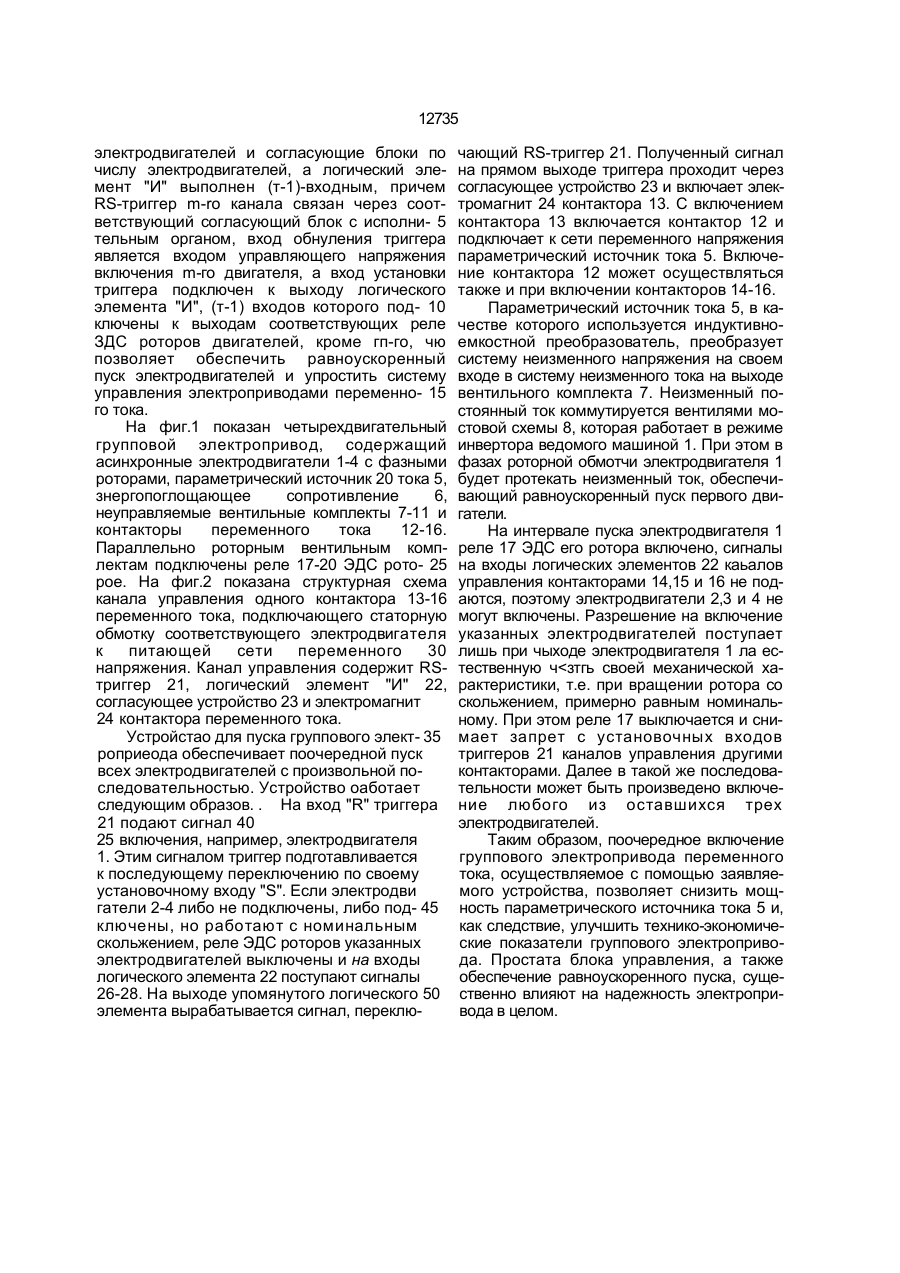 12735

электродвигателей и согласующие блоки по числу электродвигателей, а логический элемент "И" выполнен (т-1)-входным, причем RS-триггер m-го канала связан через соответствующий согласующий блок с исполни- 5 тельным органом, вход обнуления триггера является входом управляющего напряжения включения m-го двигателя, а вход установки триггера подключен к выходу логического элемента "И", (т-1) входов которого под- 10 ключены к выходам соответствующих реле ЗДС роторов двигателей, кроме гп-го, чю позволяет обеспечить равноускоренный пуск электродвигателей и упростить систему управления электроприводами переменно- 15 го тока.

На фиг.1 показан четырехдвигательный групповой электропривод, содержащий асинхронные электродвигатели 1-4 с фазными роторами, параметрический источник 20 тока 5, знергопоглощающее сопротивление 6, неуправляемые вентильные комплекты 7-11 и контакторы переменного тока 12-16. Параллельно роторным вентильным комплектам подключены реле 17-20 ЭДС рото- 25 рое. На фиг.2 показана структурная схема канала управления одного контактора 13-16 переменного тока, подключающего статорную обмотку соответствующего электродвигателя к питающей сети переменного 30 напряжения. Канал управления содержит RS-триггер 21, логический элемент "И" 22, согласующее устройство 23 и электромагнит 24 контактора переменного тока.

Устройстао для пуска группового элект- 35 роприеода обеспечивает поочередной пуск всех электродвигателей с произвольной последовательностью. Устройство оаботает следующим образов. . На вход "R" триггера 21 подают сигнал 40 25 включения, например, электродвигателя 1. Этим сигналом триггер подготавливается к последующему переключению по своему установочному входу "S". Если электродви гатели 2-4 либо не подключены, либо под- 45 ключены, но работают с номинальным скольжением, реле ЭДС роторов указанных электродвигателей выключены и на входы логического элемента 22 поступают сигналы 26-28. На выходе упомянутого логического 50 элемента вырабатывается сигнал, переключающий RS-триггер 21. Полученный сигнал на прямом выходе триггера проходит через согласующее устройство 23 и включает электромагнит 24 контактора 13. С включением контактора 13 включается контактор 12 и подключает к сети переменного напряжения параметрический источник тока 5. Включение контактора 12 может осуществляться также и при включении контакторов 14-16.

Параметрический источник тока 5, в качестве которого используется индуктивно-емкостной преобразователь, преобразует систему неизменного напряжения на своем входе в систему неизменного тока на выходе вентильного комплекта 7. Неизменный постоянный ток коммутируется вентилями мостовой схемы 8, которая работает в режиме инвертора ведомого машиной 1. При этом в фазах роторной обмотчи электродвигателя 1 будет протекать неизменный ток, обеспечивающий равноускоренный пуск первого двигатели.

На интервале пуска электродвигателя 1 реле 17 ЭДС его ротора включено, сигналы на входы логических элементов 22 каьалов управления контакторами 14,15 и 16 не подаются, поэтому электродвигатели 2,3 и 4 не могут включены. Разрешение на включение указанных электродвигателей поступает лишь при чыходе электродвигателя 1 ла естественную ч<зтгь своей механической характеристики, т.е. при вращении ротора со скольжением, примерно равным номинальному. При этом реле 17 выключается и снимает запрет с установочных входов триггеров 21 каналов управления другими контакторами. Далее в такой же последовательности может быть произведено включение любого из оставшихся трех электродвигателей.

Таким образом, поочередное включение группового электропривода переменного тока, осуществляемое с помощью заявляемого устройства, позволяет снизить мощность параметрического источника тока 5 и, как следствие, улучшить технико-экономические показатели группового электропривода. Простата блока управления, а также обеспечение равноускоренного пуска, существенно влияют на надежность электропривода в целом.